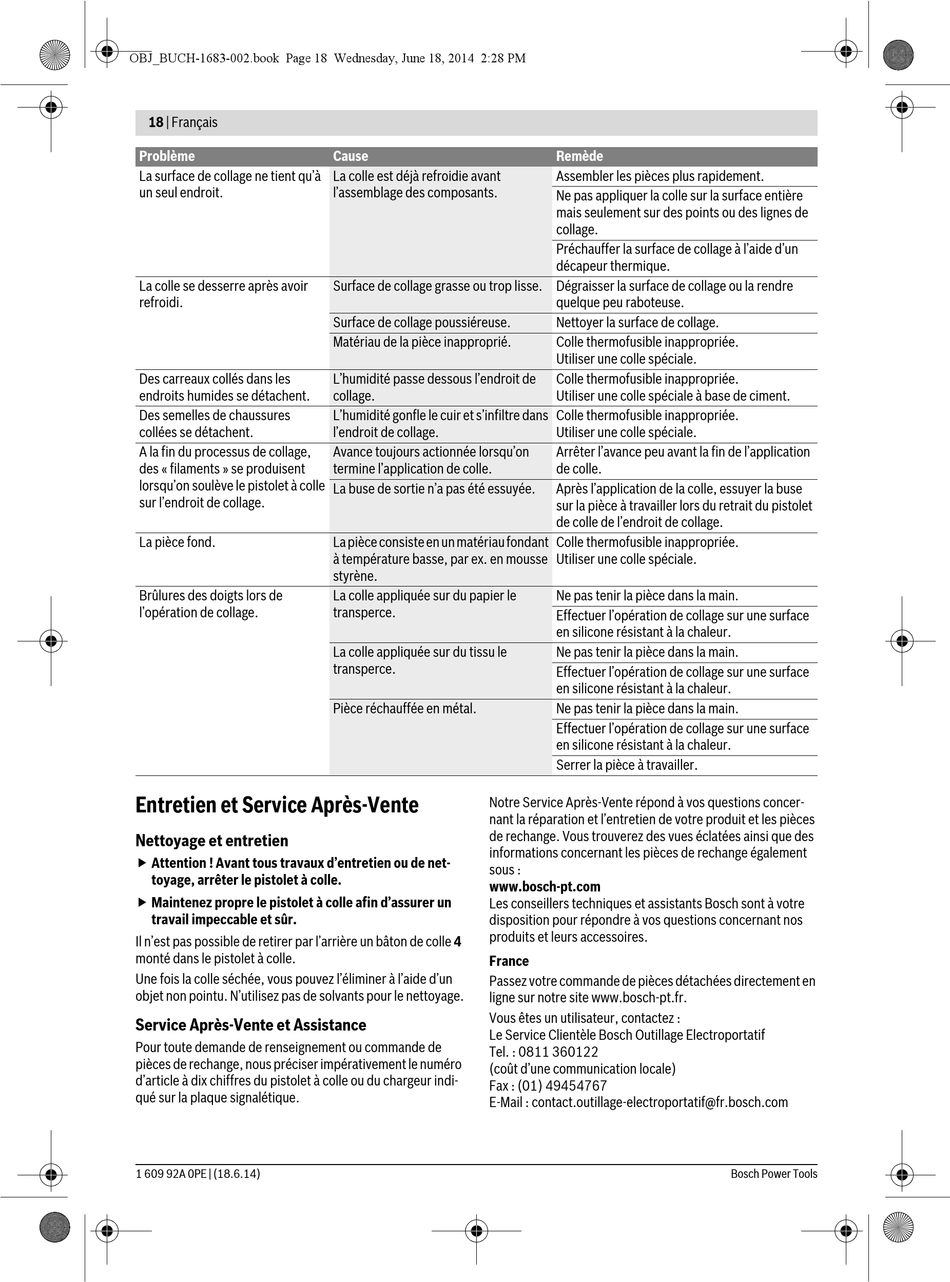 OBJ_BUCH-1683-002.book Page 18 Wednesday, June 18, 2014 2:28 PM

18 | Français

| Problème | Cause | Remède |
|---|---|---|
| La surface de collage ne tient qu'à un seul endroit. | La colle est déjà refroidie avant l'assemblage des composants. | Assembler les pièces plus rapidement. |
| | | Ne pas appliquer la colle sur la surface entière mais seulement sur des points ou des lignes de collage. |
| | | Préchauffer la surface de collage à l'aide d'un décapeur thermique. |
| La colle se desserre après avoir refroidi. | Surface de collage grasse ou trop lisse. | Dégraisser la surface de collage ou la rendre quelque peu raboteuse. |
| | Surface de collage poussiéreuse. | Nettoyer la surface de collage. |
| | Matériau de la pièce inapproprié. | Colle thermofusible inappropriée. Utiliser une colle spéciale. |
| Des carreaux collés dans les endroits humides se détachent. | L'humidité passe dessous l'endroit de collage. | Colle thermofusible inappropriée. Utiliser une colle spéciale à base de ciment. |
| Des semelles de chaussures collées se détachent. | L'humidité gonfle le cuir et s'infiltre dans l'endroit de collage. | Colle thermofusible inappropriée. Utiliser une colle spéciale. |
| A la fin du processus de collage, des « filaments » se produisent lorsqu'on soulève le pistolet à colle sur l'endroit de collage. | Avance toujours actionnée lorsqu'on termine l'application de colle. | Arrêter l'avance peu avant la fin de l'application de colle. |
| | La buse de sortie n'a pas été essuyée. | Après l'application de la colle, essuyer la buse sur la pièce à travailler lors du retrait du pistolet de colle de l'endroit de collage. |
| La pièce fond. | La pièce consiste en un matériau fondant à température basse, par ex. en mousse styrène. | Colle thermofusible inappropriée. Utiliser une colle spéciale. |
| Brûlures des doigts lors de l'opération de collage. | La colle appliquée sur du papier le transperce. | Ne pas tenir la pièce dans la main. |
| | | Effectuer l'opération de collage sur une surface en silicone résistant à la chaleur. |
| | La colle appliquée sur du tissu le transperce. | Ne pas tenir la pièce dans la main. |
| | | Effectuer l'opération de collage sur une surface en silicone résistant à la chaleur. |
| | Pièce réchauffée en métal. | Ne pas tenir la pièce dans la main. |
| | | Effectuer l'opération de collage sur une surface en silicone résistant à la chaleur. |
| | | Serrer la pièce à travailler. |

Entretien et Service Après-Vente

Nettoyage et entretien

▶ Attention ! Avant tous travaux d'entretien ou de nettoyage, arrêter le pistolet à colle.

▶ Maintenez propre le pistolet à colle afin d'assurer un travail impeccable et sûr.

Il n'est pas possible de retirer par l'arrière un bâton de colle 4 monté dans le pistolet à colle.

Une fois la colle séchée, vous pouvez l'éliminer à l'aide d'un objet non pointu. N'utilisez pas de solvants pour le nettoyage.

Service Après-Vente et Assistance

Pour toute demande de renseignement ou commande de pièces de rechange, nous préciser impérativement le numéro d'article à dix chiffres du pistolet à colle ou du chargeur indiqué sur la plaque signalétique.

Notre Service Après-Vente répond à vos questions concernant la réparation et l'entretien de votre produit et les pièces de rechange. Vous trouverez des vues éclatées ainsi que des informations concernant les pièces de rechange également sous :
www.bosch-pt.com
Les conseillers techniques et assistants Bosch sont à votre disposition pour répondre à vos questions concernant nos produits et leurs accessoires.

France

Passez votre commande de pièces détachées directement en ligne sur notre site www.bosch-pt.fr.

Vous êtes un utilisateur, contactez :
Le Service Clientèle Bosch Outillage Electroportatif
Tel. : 0811 360122
(coût d'une communication locale)
Fax : (01) 49454767
E-Mail : contact.outillage-electroportatif@fr.bosch.com

1 609 92A 0PE | (18.6.14) Bosch Power Tools